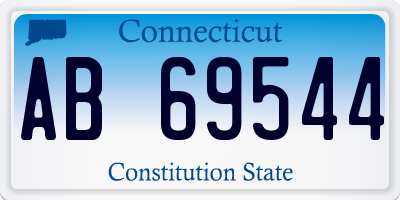 Connecticut

AB 69544

Constitution State